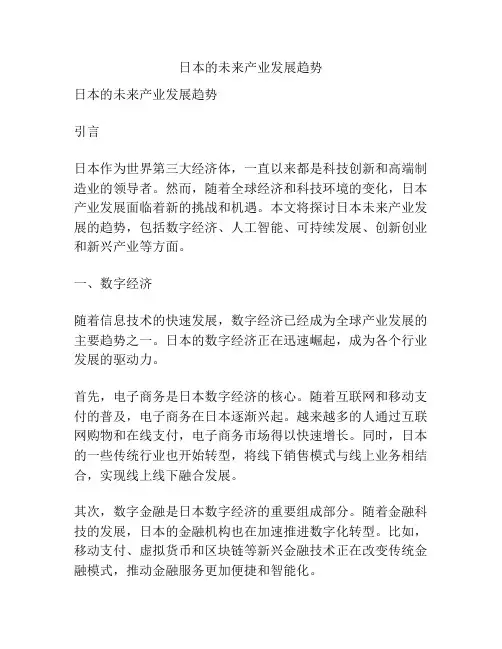 日本的未来产业发展趋势

日本的未来产业发展趋势

引言

日本作为世界第三大经济体，一直以来都是科技创新和高端制造业的领导者。然而，随着全球经济和科技环境的变化，日本产业发展面临着新的挑战和机遇。本文将探讨日本未来产业发展的趋势，包括数字经济、人工智能、可持续发展、创新创业和新兴产业等方面。

一、数字经济

随着信息技术的快速发展，数字经济已经成为全球产业发展的主要趋势之一。日本的数字经济正在迅速崛起，成为各个行业发展的驱动力。

首先，电子商务是日本数字经济的核心。随着互联网和移动支付的普及，电子商务在日本逐渐兴起。越来越多的人通过互联网购物和在线支付，电子商务市场得以快速增长。同时，日本的一些传统行业也开始转型，将线下销售模式与线上业务相结合，实现线上线下融合发展。

其次，数字金融是日本数字经济的重要组成部分。随着金融科技的发展，日本的金融机构也在加速推进数字化转型。比如，移动支付、虚拟货币和区块链等新兴金融技术正在改变传统金融模式，推动金融服务更加便捷和智能化。